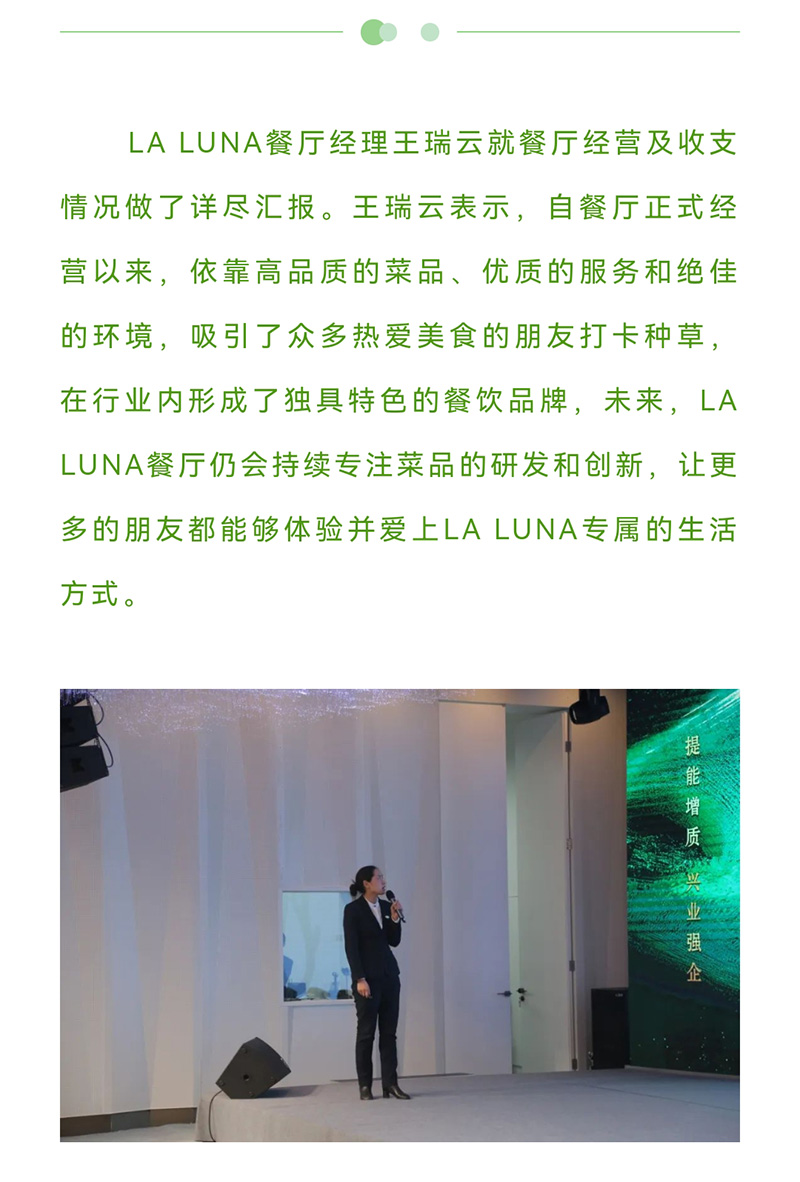 LA LUNA餐厅经理王瑞云就餐厅经营及收支情况做了详尽汇报。王瑞云表示，自餐厅正式经营以来，依靠高品质的菜品、优质的服务和绝佳的环境，吸引了众多热爱美食的朋友打卡种草，在行业内形成了独具特色的餐饮品牌，未来，LA LUNA餐厅仍会持续专注菜品的研发和创新，让更多的朋友都能够体验并爱上LA LUNA专属的生活方式。

提能增质 兴业强企